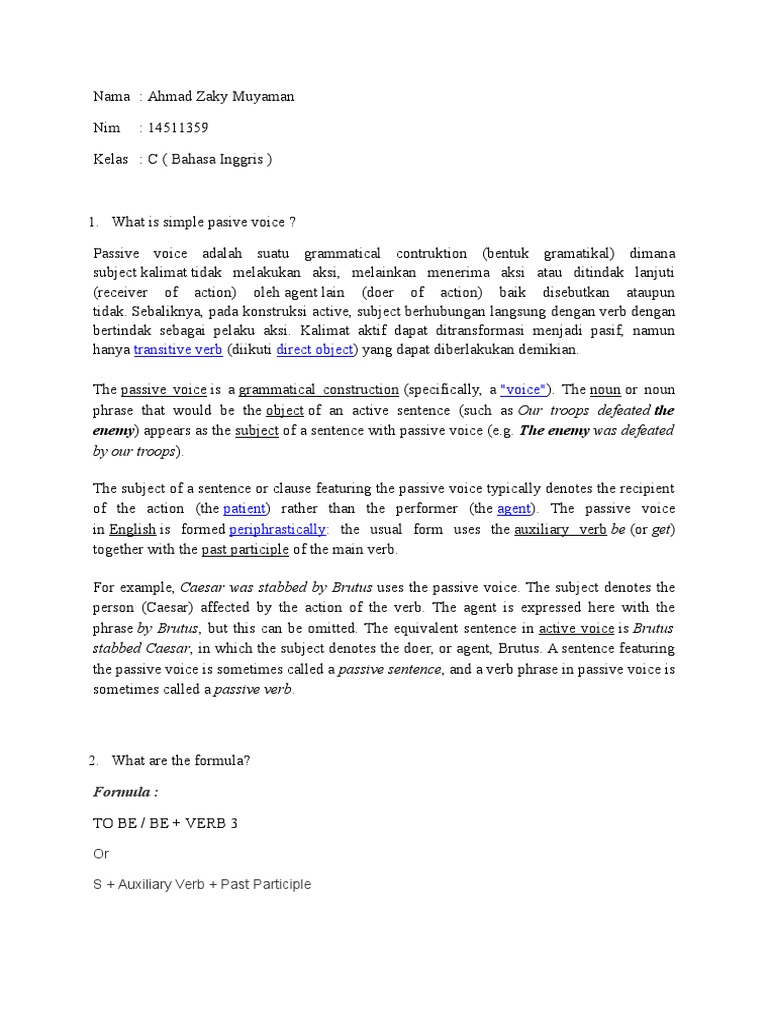 Nama : Ahmad Zaky Muyaman

Nim : 14511359

Kelas : C ( Bahasa Inggris )

1. What is simple pasive voice ?

Passive voice adalah suatu grammatical contruktion (bentuk gramatikal) dimana subject kalimat tidak melakukan aksi, melainkan menerima aksi atau ditindak lanjuti (receiver of action) oleh agent lain (doer of action) baik disebutkan ataupun tidak. Sebaliknya, pada konstruksi active, subject berhubungan langsung dengan verb dengan bertindak sebagai pelaku aksi. Kalimat aktif dapat ditransformasi menjadi pasif, namun hanya transitive verb (diikuti direct object) yang dapat diberlakukan demikian.

The passive voice is a grammatical construction (specifically, a "voice"). The noun or noun phrase that would be the object of an active sentence (such as Our troops defeated the enemy) appears as the subject of a sentence with passive voice (e.g. The enemy was defeated by our troops).

The subject of a sentence or clause featuring the passive voice typically denotes the recipient of the action (the patient) rather than the performer (the agent). The passive voice in English is formed periphrastically: the usual form uses the auxiliary verb be (or get) together with the past participle of the main verb.

For example, Caesar was stabbed by Brutus uses the passive voice. The subject denotes the person (Caesar) affected by the action of the verb. The agent is expressed here with the phrase by Brutus, but this can be omitted. The equivalent sentence in active voice is Brutus stabbed Caesar, in which the subject denotes the doer, or agent, Brutus. A sentence featuring the passive voice is sometimes called a passive sentence, and a verb phrase in passive voice is sometimes called a passive verb.

2. What are the formula?

Formula :

TO BE / BE + VERB 3

Or

S + Auxiliary Verb + Past Participle